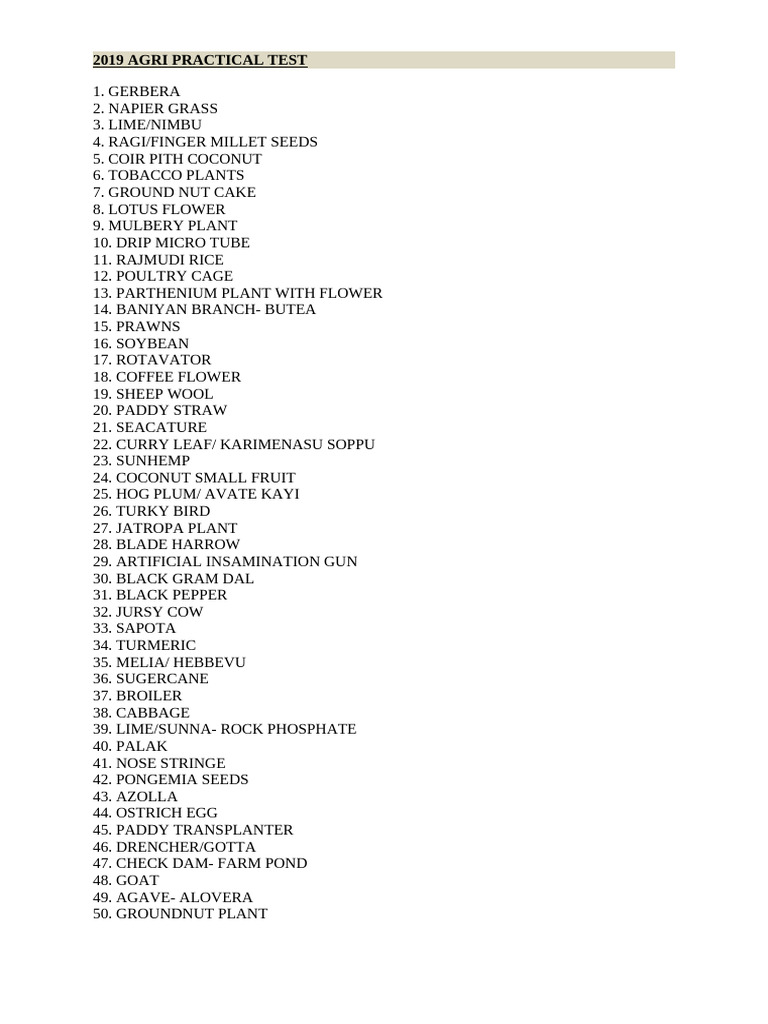 2019 AGRI PRACTICAL TEST

1. GERBERA
2. NAPIER GRASS
3. LIME/NIMBU
4. RAGI/FINGER MILLET SEEDS
5. COIR PITH COCONUT
6. TOBACCO PLANTS
7. GROUND NUT CAKE
8. LOTUS FLOWER
9. MULBERY PLANT
10. DRIP MICRO TUBE
11. RAJMUDI RICE
12. POULTRY CAGE
13. PARTHENIUM PLANT WITH FLOWER
14. BANIYAN BRANCH- BUTEA
15. PRAWNS
16. SOYBEAN
17. ROTAVATOR
18. COFFEE FLOWER
19. SHEEP WOOL
20. PADDY STRAW
21. SEACATURE
22. CURRY LEAF/ KARIMENASU SOPPU
23. SUNHEMP
24. COCONUT SMALL FRUIT
25. HOG PLUM/ AVATE KAYI
26. TURKY BIRD
27. JATROPA PLANT
28. BLADE HARROW
29. ARTIFICIAL INSAMINATION GUN
30. BLACK GRAM DAL
31. BLACK PEPPER
32. JURSY COW
33. SAPOTA
34. TURMERIC
35. MELIA/ HEBBEVU
36. SUGERCANE
37. BROILER
38. CABBAGE
39. LIME/SUNNA- ROCK PHOSPHATE
40. PALAK
41. NOSE STRINGE
42. PONGEMIA SEEDS
43. AZOLLA
44. OSTRICH EGG
45. PADDY TRANSPLANTER
46. DRENCHER/GOTTA
47. CHECK DAM- FARM POND
48. GOAT
49. AGAVE- ALOVERA
50. GROUNDNUT PLANT